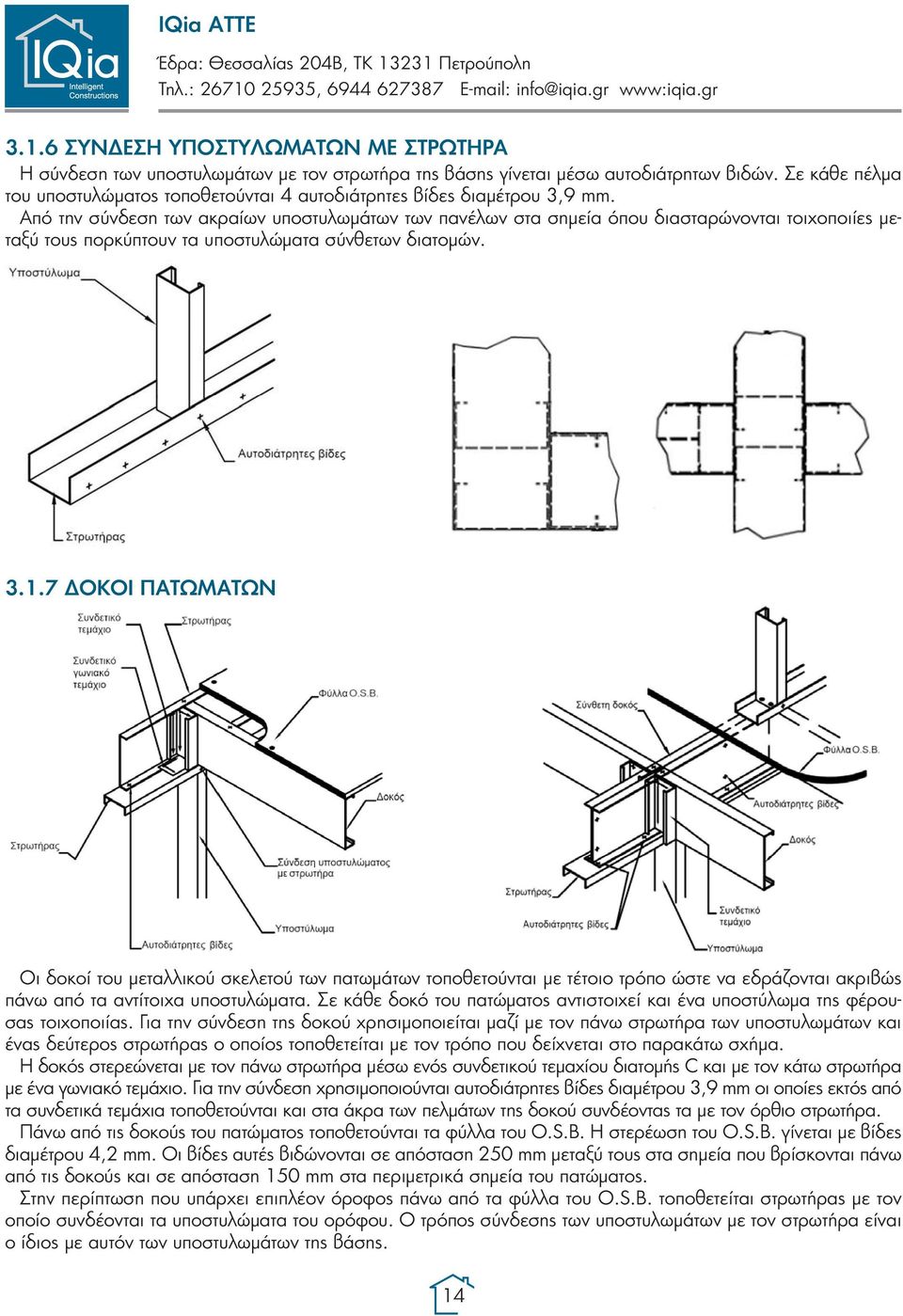 IQia Intelligent Constructions

IQia ATTE
Έδρα: Θεσσαλίας 204Β, ΤΚ 13231 Πετρούπολη
Τηλ.: 26710 25935, 6944 627387 E-mail: info@iqia.gr www:iqia.gr

3.1.6 ΣΥΝΔΕΣΗ ΥΠΟΣΤΥΛΩΜΑΤΩΝ ΜΕ ΣΤΡΩΤΗΡΑ

Η σύνδεση των υποστυλωμάτων με τον στρωτήρα της βάσης γίνεται μέσω αυτοδιάτρητων βιδών. Σε κάθε πέλμα του υποστυλώματος τοποθετούνται 4 αυτοδιάτρητες βίδες διαμέτρου 3,9 mm.

Από την σύνδεση των ακραίων υποστυλωμάτων των πανέλων στα σημεία όπου διασταρώνονται τοιχοποιίες μεταξύ τους πορκύπτουν τα υποστυλώματα σύνθετων διατομών.

Υποστύλωμα
Αυτοδιάτρητες βίδες
Στρωτήρας

3.1.7 ΔΟΚΟΙ ΠΑΤΩΜΑΤΩΝ

Συνδετικό τεμάχιο
Στρωτήρας
Συνδετικό γωνιακό τεμάχιο
Φύλλα O.S.B.
Δοκός
Στρωτήρας
Σύνδεση υποστυλώματος με στρωτήρα
Υποστύλωμα
Αυτοδιάτρητες βίδες
Σύνθετη δοκός
Φύλλα O.S.B.
Αυτοδιάτρητες βίδες
Δοκός
Στρωτήρας
Συνδετικό τεμάχιο
Αυτοδιάτρητες βίδες
Υποστύλωμα

Οι δοκοί του μεταλλικού σκελετού των πατωμάτων τοποθετούνται με τέτοιο τρόπο ώστε να εδράζονται ακριβώς πάνω από τα αντίτοιχα υποστυλώματα. Σε κάθε δοκό του πατώματος αντιστοιχεί και ένα υποστύλωμα της φέρουσας τοιχοποιίας. Για την σύνδεση της δοκού χρησιμοποιείται μαζί με τον πάνω στρωτήρα των υποστυλωμάτων και ένας δεύτερος στρωτήρας ο οποίος τοποθετείται με τον τρόπο που δείχνεται στο παρακάτω σχήμα.

Η δοκός στερεώνεται με τον πάνω στρωτήρα μέσω ενός συνδετικού τεμαχίου διατομής C και με τον κάτω στρωτήρα με ένα γωνιακό τεμάχιο. Για την σύνδεση χρησιμοποιούνται αυτοδιάτρητες βίδες διαμέτρου 3,9 mm οι οποίες εκτός από τα συνδετικά τεμάχια τοποθετούνται και στα άκρα των πελμάτων της δοκού συνδέοντας τα με τον όρθιο στρωτήρα.

Πάνω από τις δοκούς του πατώματος τοποθετούνται τα φύλλα του O.S.B. Η στερέωση του O.S.B. γίνεται με βίδες διαμέτρου 4,2 mm. Οι βίδες αυτές βιδώνονται σε απόσταση 250 mm μεταξύ τους στα σημεία που βρίσκονται πάνω από τις δοκούς και σε απόσταση 150 mm στα περιμετρικά σημεία του πατώματος.

Στην περίπτωση που υπάρχει επιπλέον όροφος πάνω από τα φύλλα του O.S.B. τοποθετείται στρωτήρας με τον οποίο συνδέονται τα υποστυλώματα του ορόφου. Ο τρόπος σύνδεσης των υποστυλωμάτων με τον στρωτήρα είναι ο ίδιος με αυτόν των υποστυλωμάτων της βάσης.

14